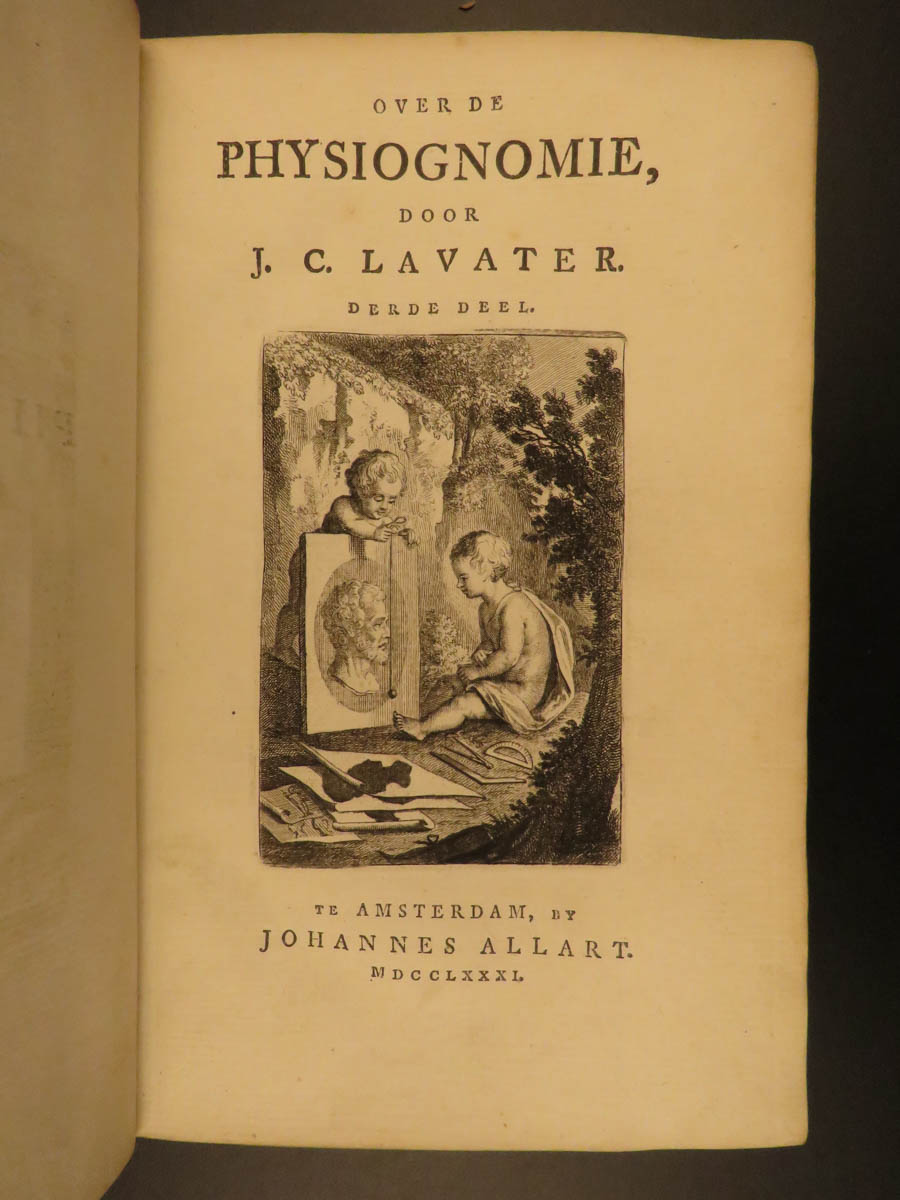 OVER DE
PHYSIOGNOMIE,
DOOR
J. C. LAVATER.
DERDE DEEL.

TE AMSTERDAM, BY
JOHANNES ALLART.
MDCCLXXXI.